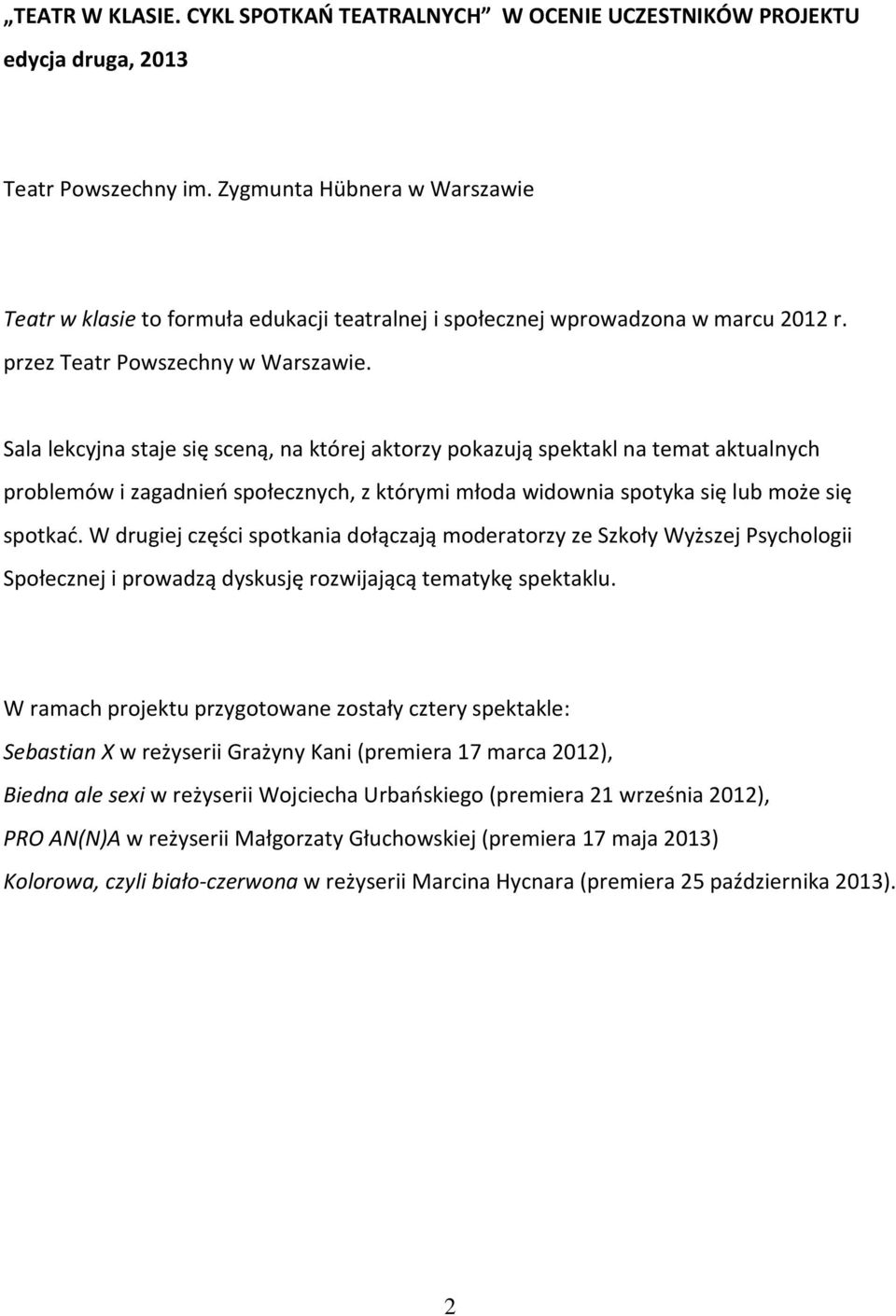 „TEATR W KLASIE. CYKL SPOTKAŃ TEATRALNYCH” W OCENIE UCZESTNIKÓW PROJEKTU edycja druga, 2013

Teatr Powszechny im. Zygmunta Hübnera w Warszawie

Teatr w klasie to formuła edukacji teatralnej i społecznej wprowadzona w marcu 2012 r. przez Teatr Powszechny w Warszawie.

Sala lekcyjna staje się sceną, na której aktorzy pokazują spektakl na temat aktualnych problemów i zagadnień społecznych, z którymi młoda widownia spotyka się lub może się spotkać. W drugiej części spotkania dołączają moderatorzy ze Szkoły Wyższej Psychologii Społecznej i prowadzą dyskusję rozwijającą tematykę spektaklu.

W ramach projektu przygotowane zostały cztery spektakle:
Sebastian X w reżyserii Grażyny Kani (premiera 17 marca 2012),
Biedna ale sexi w reżyserii Wojciecha Urbańskiego (premiera 21 września 2012),
PRO AN(N)A w reżyserii Małgorzaty Głuchowskiej (premiera 17 maja 2013)
Kolorowa, czyli biało-czerwona w reżyserii Marcina Hycnara (premiera 25 października 2013).

2